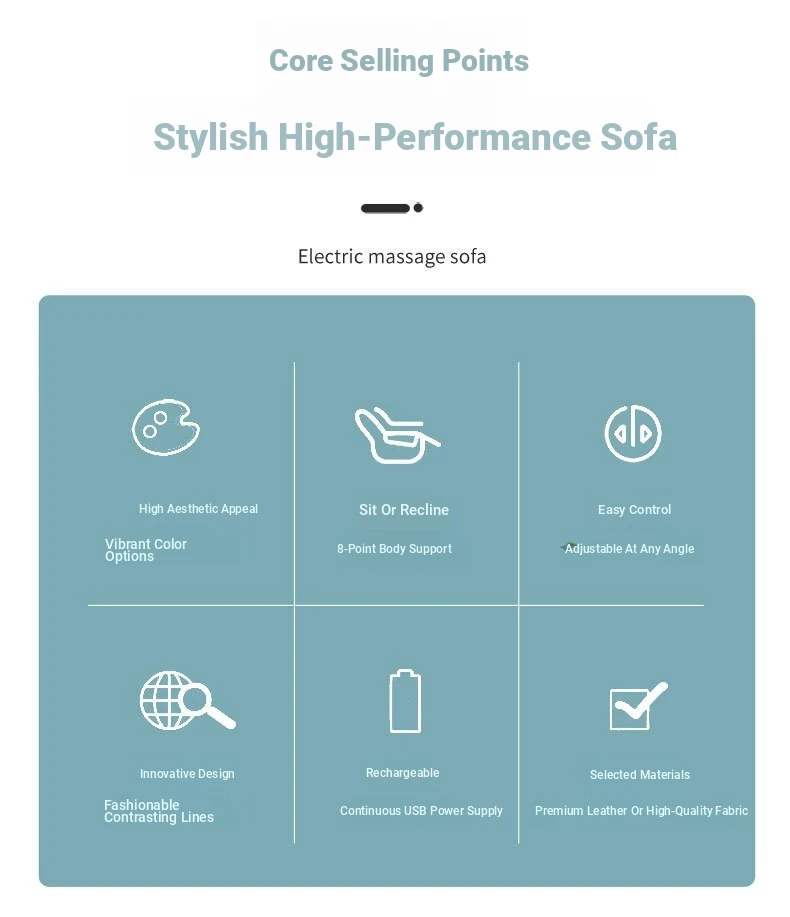 Core Selling Points

Stylish High-Performance Sofa

Electric massage sofa

High Aesthetic Appeal

Vibrant Color Options

Sit Or Recline

8-Point Body Support

Easy Control

Adjustable At Any Angle

Innovative Design

Fashionable Contrasting Lines

Rechargeable

Continuous USB Power Supply

Selected Materials

Premium Leather Or High-Quality Fabric